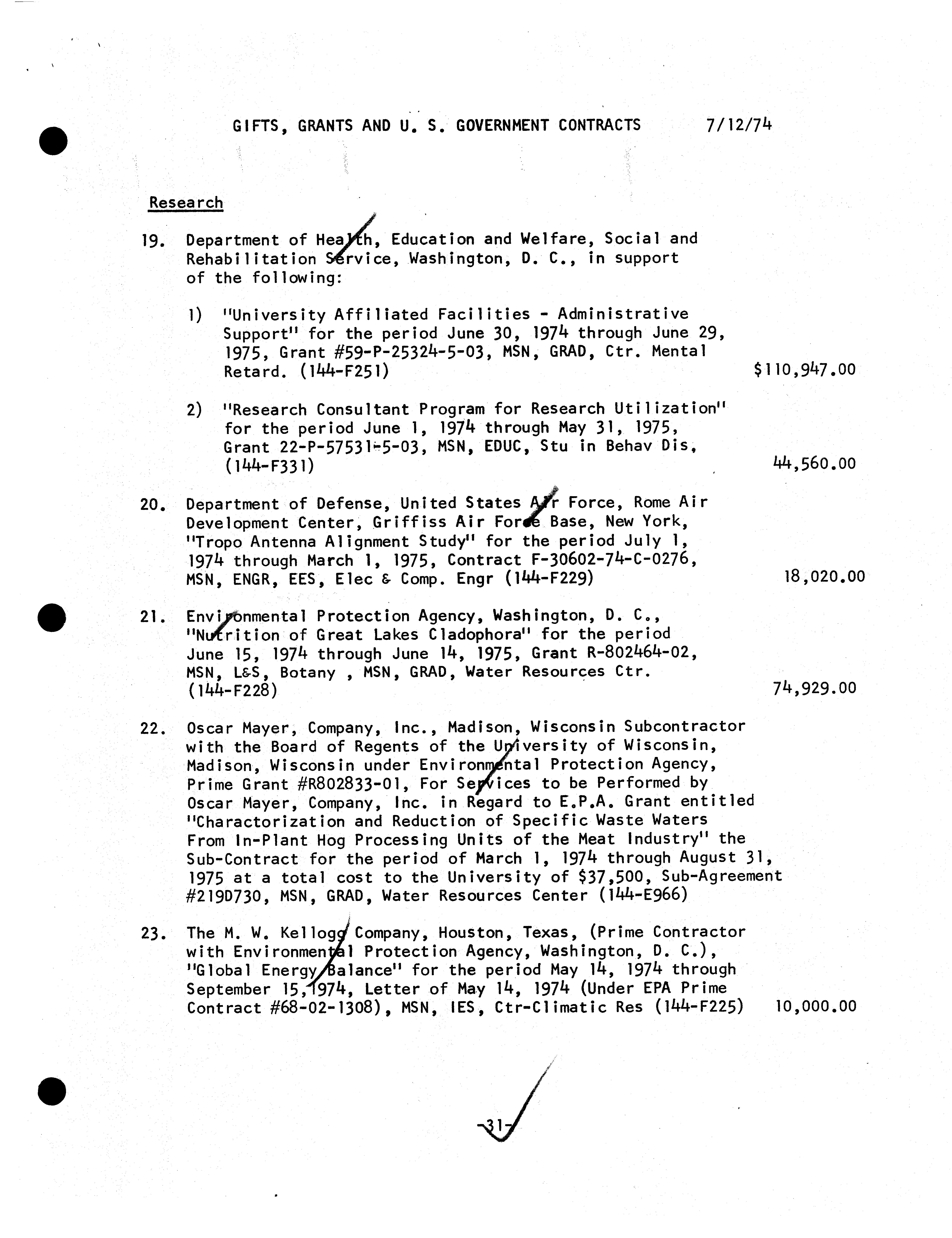 GIFTS, GRANTS AND U. S. GOVERNMENT CONTRACTS 7/12/74

Research

19. Department of Health, Education and Welfare, Social and Rehabilitation Service, Washington, D. C., in support of the following:

1) "University Affiliated Facilities - Administrative Support" for the period June 30, 1974 through June 29, 1975, Grant #59-P-25324-5-03, MSN, GRAD, Ctr. Mental Retard. (144-F251) $110,947.00

2) "Research Consultant Program for Research Utilization" for the period June 1, 1974 through May 31, 1975, Grant 22-P-57531-5-03, MSN, EDUC, Stu in Behav Dis, (144-F331) 44,560.00

20. Department of Defense, United States Air Force, Rome Air Development Center, Griffiss Air Force Base, New York, "Tropo Antenna Alignment Study" for the period July 1, 1974 through March 1, 1975, Contract F-30602-74-C-0276, MSN, ENGR, EES, Elec & Comp. Engr (144-F229) 18,020.00

21. Environmental Protection Agency, Washington, D. C., "Nutrition of Great Lakes Cladophora" for the period June 15, 1974 through June 14, 1975, Grant R-802464-02, MSN, L&S, Botany , MSN, GRAD, Water Resources Ctr. (144-F228) 74,929.00

22. Oscar Mayer, Company, Inc., Madison, Wisconsin Subcontractor with the Board of Regents of the University of Wisconsin, Madison, Wisconsin under Environmental Protection Agency, Prime Grant #R802833-01, For Services to be Performed by Oscar Mayer, Company, Inc. in Regard to E.P.A. Grant entitled "Charactorization and Reduction of Specific Waste Waters From In-Plant Hog Processing Units of the Meat Industry" the Sub-Contract for the period of March 1, 1974 through August 31, 1975 at a total cost to the University of $37,500, Sub-Agreement #219D730, MSN, GRAD, Water Resources Center (144-E966)

23. The M. W. Kellogg Company, Houston, Texas, (Prime Contractor with Environmental Protection Agency, Washington, D. C.), "Global Energy Balance" for the period May 14, 1974 through September 15, 1974, Letter of May 14, 1974 (Under EPA Prime Contract #68-02-1308), MSN, IES, Ctr-Climatic Res (144-F225) 10,000.00

-31-